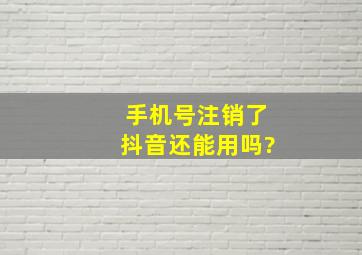 手机号注销了
抖音还能用吗?